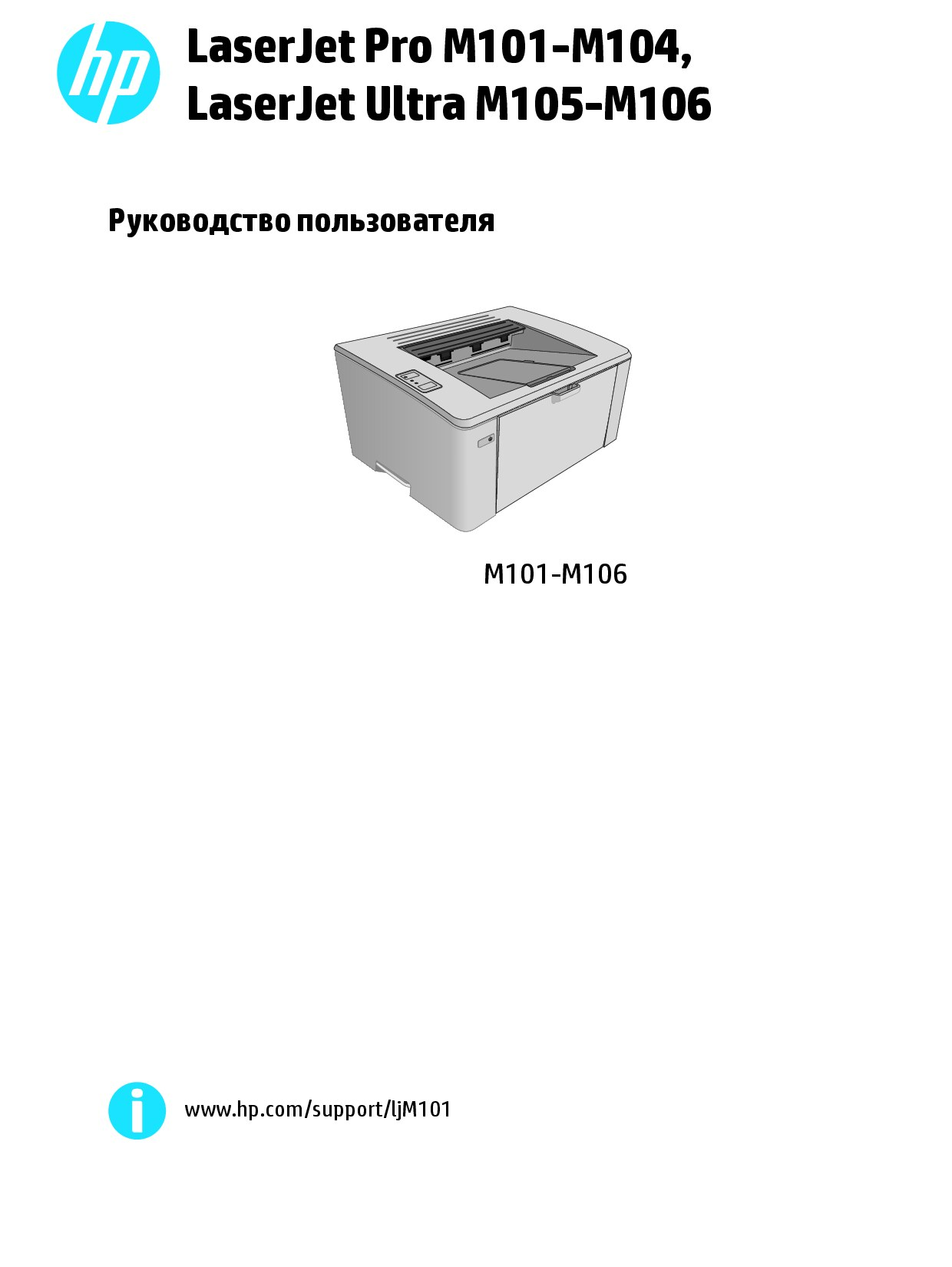 hp

LaserJet Pro M101-M104, LaserJet Ultra M105-M106

Руководство пользователя

M101-M106

www.hp.com/support/ljM101